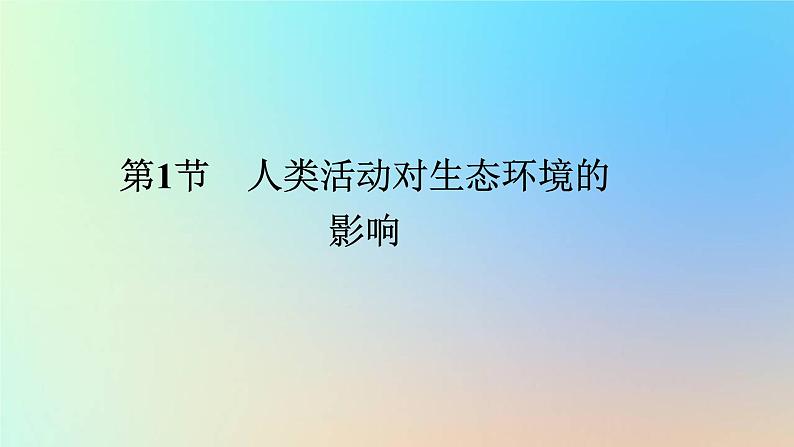 第1节　人类活动对生态环境的影响